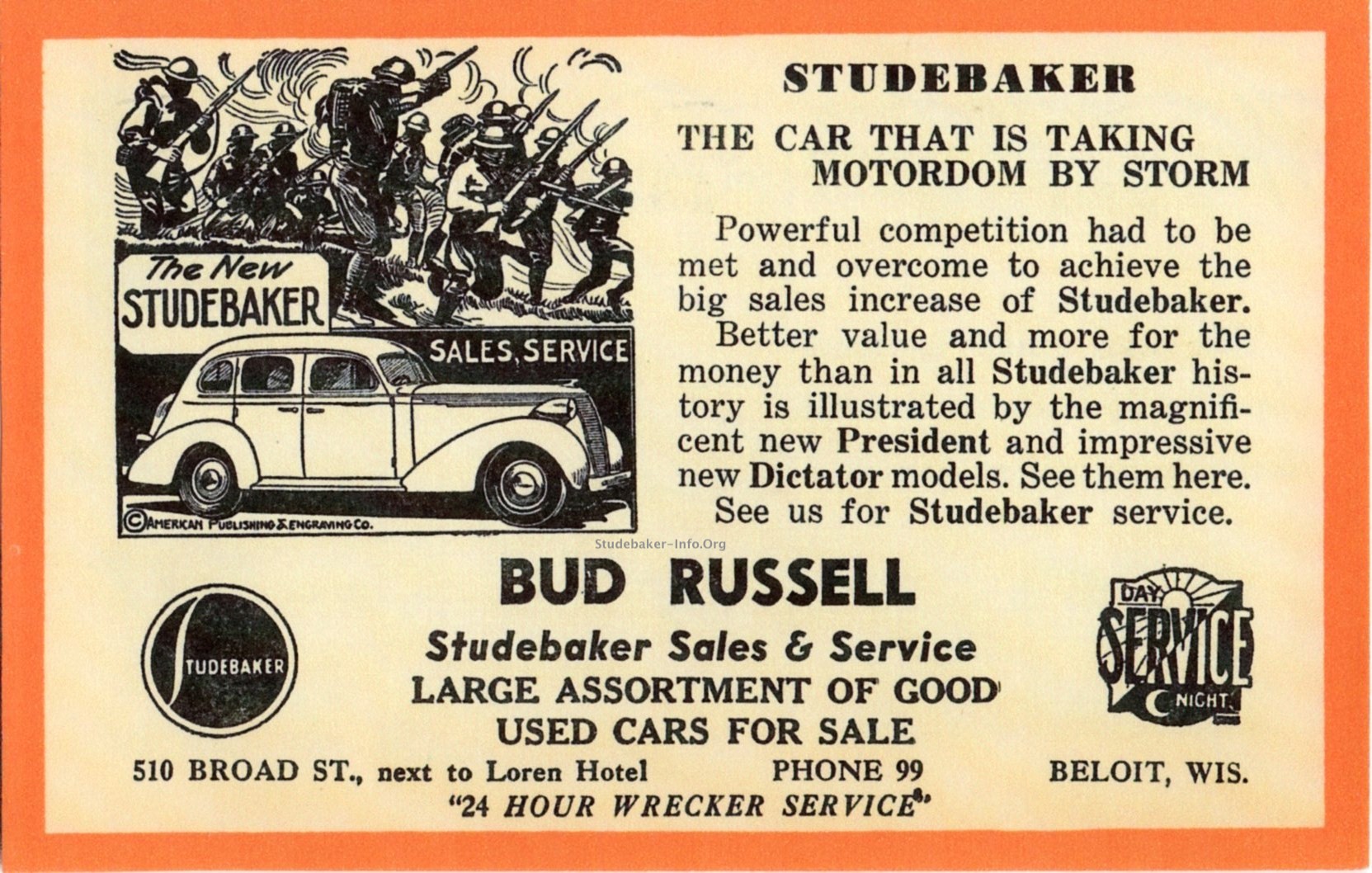 The New STUDEBAKER

SALES, SERVICE

©AMERICAN PUBLISHING & ENGRAVING CO.

STUDEBAKER

THE CAR THAT IS TAKING MOTORDOM BY STORM

Powerful competition had to be met and overcome to achieve the big sales increase of Studebaker. Better value and more for the money than in all Studebaker history is illustrated by the magnificent new President and impressive new Dictator models. See them here. See us for Studebaker service.

Studebaker-Info.Org

STUDEBAKER

BUD RUSSELL

Studebaker Sales & Service

LARGE ASSORTMENT OF GOOD USED CARS FOR SALE

DAY SERVICE NIGHT

510 BROAD ST., next to Loren Hotel PHONE 99 BELOIT, WIS.

"24 HOUR WRECKER SERVICE"